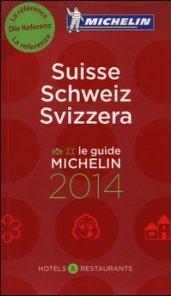 La référence
Die Referenz
La referenza

MICHELIN

Suisse
Schweiz
Svizzera

le guide
MICHELIN
2014

HOTELS & RESTAURANTS